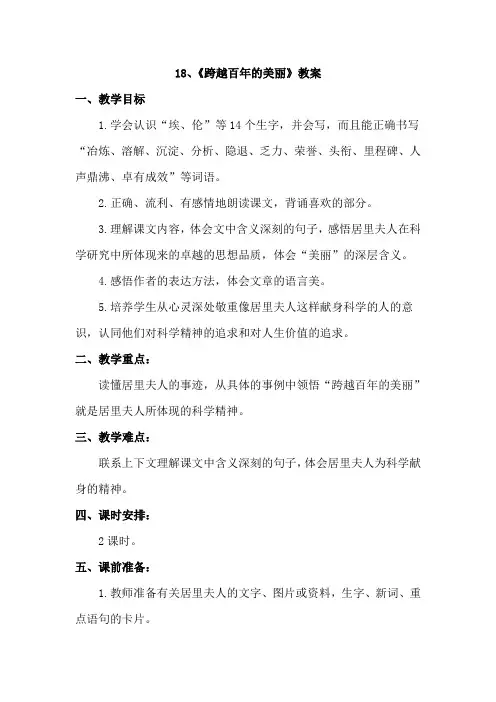 18、《跨越百年的美丽》教案

一、教学目标

1.学会认识“埃、伦”等14个生字，并会写，而且能正确书写“冶炼、溶解、沉淀、分析、隐退、乏力、荣誉、头衔、里程碑、人声鼎沸、卓有成效”等词语。

2.正确、流利、有感情地朗读课文，背诵喜欢的部分。

3.理解课文内容，体会文中含义深刻的句子，感悟居里夫人在科学研究中所体现来的卓越的思想品质，体会“美丽”的深层含义。

4.感悟作者的表达方法，体会文章的语言美。

5.培养学生从心灵深处敬重像居里夫人这样献身科学的人的意识，认同他们对科学精神的追求和对人生价值的追求。

二、教学重点：

读懂居里夫人的事迹，从具体的事例中领悟“跨越百年的美丽”就是居里夫人所体现的科学精神。

三、教学难点：

联系上下文理解课文中含义深刻的句子，体会居里夫人为科学献身的精神。

四、课时安排：

2课时。

五、课前准备：

1.教师准备有关居里夫人的文字、图片或资料，生字、新词、重点语句的卡片。